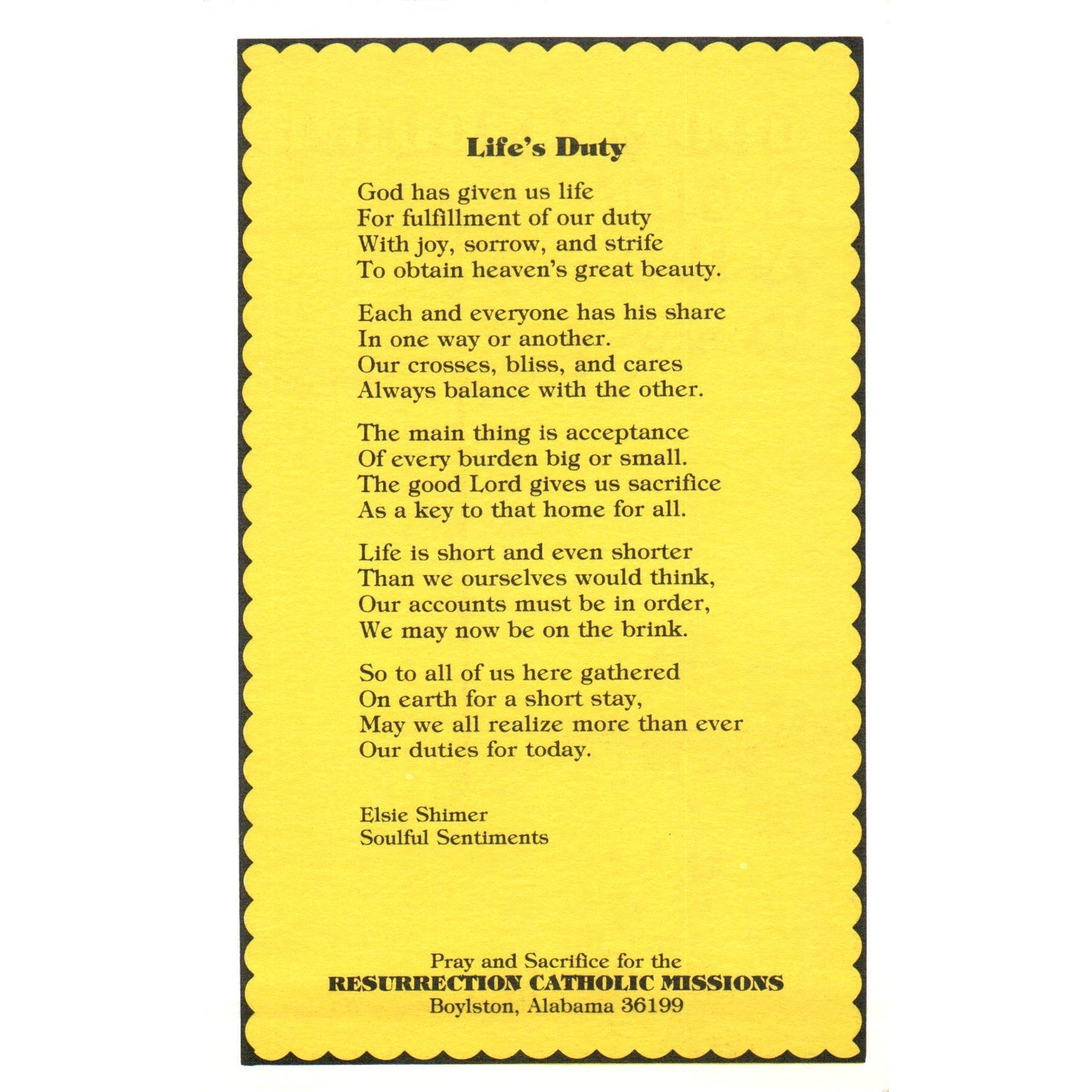 Life's Duty

God has given us life
For fulfillment of our duty
With joy, sorrow, and strife
To obtain heaven's great beauty.

Each and everyone has his share
In one way or another.
Our crosses, bliss, and cares
Always balance with the other.

The main thing is acceptance
Of every burden big or small.
The good Lord gives us sacrifice
As a key to that home for all.

Life is short and even shorter
Than we ourselves would think,
Our accounts must be in order,
We may now be on the brink.

So to all of us here gathered
On earth for a short stay,
May we all realize more than ever
Our duties for today.

Elsie Shimer
Soulful Sentiments

Pray and Sacrifice for the
RESURRECTION CATHOLIC MISSIONS
Boylston, Alabama 36199